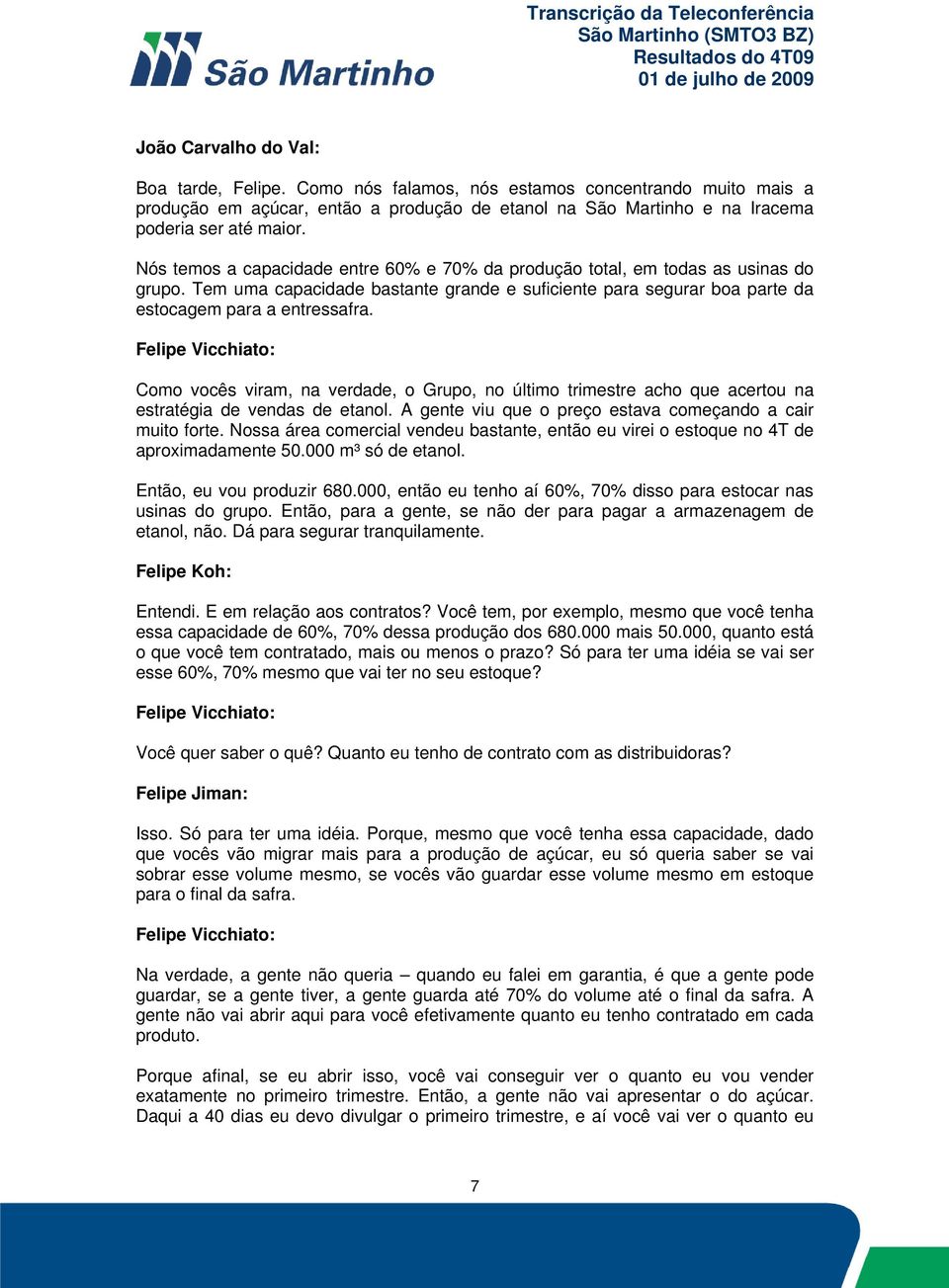 São Martinho

Transcrição da Teleconferência
São Martinho (SMTO3 BZ)
Resultados do 4T09
01 de julho de 2009

João Carvalho do Val:

Boa tarde, Felipe. Como nós falamos, nós estamos concentrando muito mais a produção em açúcar, então a produção de etanol na São Martinho e na Iracema poderia ser até maior.

Nós temos a capacidade entre 60% e 70% da produção total, em todas as usinas do grupo. Tem uma capacidade bastante grande e suficiente para segurar boa parte da estocagem para a entressafra.

Felipe Vicchiato:

Como vocês viram, na verdade, o Grupo, no último trimestre acho que acertou na estratégia de vendas de etanol. A gente viu que o preço estava começando a cair muito forte. Nossa área comercial vendeu bastante, então eu virei o estoque no 4T de aproximadamente 50.000 m³ só de etanol.

Então, eu vou produzir 680.000, então eu tenho aí 60%, 70% disso para estocar nas usinas do grupo. Então, para a gente, se não der para pagar a armazenagem de etanol, não. Dá para segurar tranquilamente.

Felipe Koh:

Entendi. E em relação aos contratos? Você tem, por exemplo, mesmo que você tenha essa capacidade de 60%, 70% dessa produção dos 680.000 mais 50.000, quanto está o que você tem contratado, mais ou menos o prazo? Só para ter uma idéia se vai ser esse 60%, 70% mesmo que vai ter no seu estoque?

Felipe Vicchiato:

Você quer saber o quê? Quanto eu tenho de contrato com as distribuidoras?

Felipe Jiman:

Isso. Só para ter uma idéia. Porque, mesmo que você tenha essa capacidade, dado que vocês vão migrar mais para a produção de açúcar, eu só queria saber se vai sobrar esse volume mesmo, se vocês vão guardar esse volume mesmo em estoque para o final da safra.

Felipe Vicchiato:

Na verdade, a gente não queria – quando eu falei em garantia, é que a gente pode guardar, se a gente tiver, a gente guarda até 70% do volume até o final da safra. A gente não vai abrir aqui para você efetivamente quanto eu tenho contratado em cada produto.

Porque afinal, se eu abrir isso, você vai conseguir ver o quanto eu vou vender exatamente no primeiro trimestre. Então, a gente não vai apresentar o do açúcar. Daqui a 40 dias eu devo divulgar o primeiro trimestre, e aí você vai ver o quanto eu

7